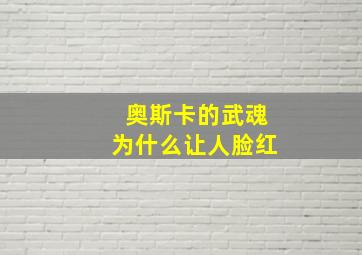 奥斯卡的武魂
为什么让人脸红